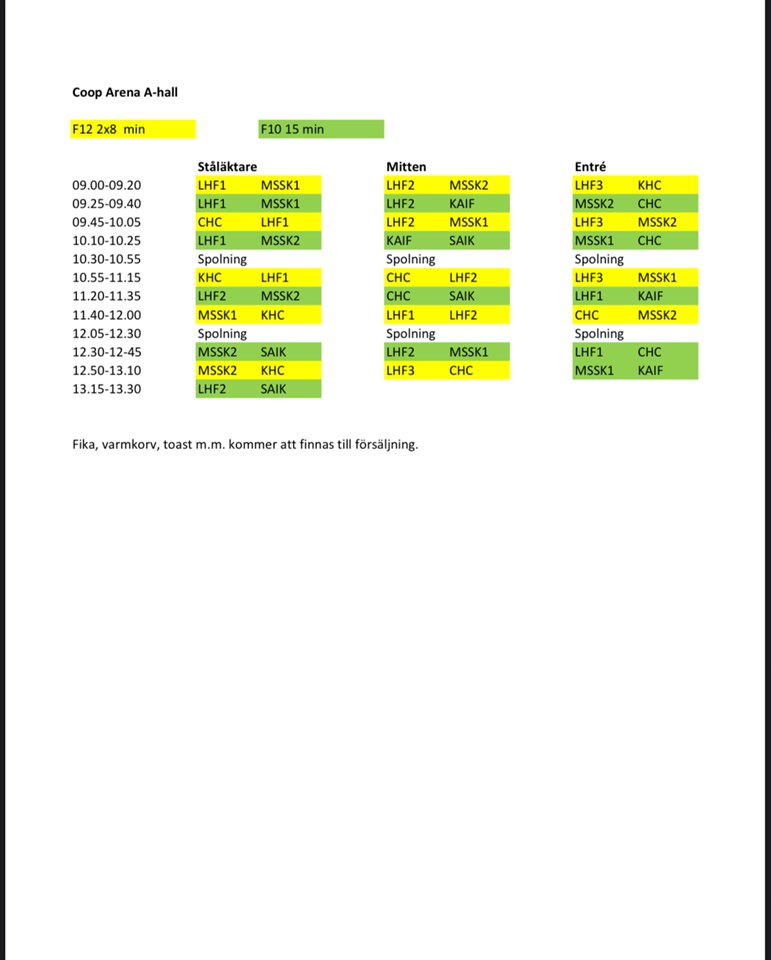 Coop Arena A-hall

F12 2x8 min

F10 15 min

| | Ståläktare | | Mitten | | Entré | |
|---|---|---|---|---|---|---|
| 09.00-09.20 | LHF1 | MSSK1 | LHF2 | MSSK2 | LHF3 | KHC |
| 09.25-09.40 | LHF1 | MSSK1 | LHF2 | KAIF | MSSK2 | CHC |
| 09.45-10.05 | CHC | LHF1 | LHF2 | MSSK1 | LHF3 | MSSK2 |
| 10.10-10.25 | LHF1 | MSSK2 | KAIF | SAIK | MSSK1 | CHC |
| 10.30-10.55 | Spolning | | Spolning | | Spolning | |
| 10.55-11.15 | KHC | LHF1 | CHC | LHF2 | LHF3 | MSSK1 |
| 11.20-11.35 | LHF2 | MSSK2 | CHC | SAIK | LHF1 | KAIF |
| 11.40-12.00 | MSSK1 | KHC | LHF1 | LHF2 | CHC | MSSK2 |
| 12.05-12.30 | Spolning | | Spolning | | Spolning | |
| 12.30-12-45 | MSSK2 | SAIK | LHF2 | MSSK1 | LHF1 | CHC |
| 12.50-13.10 | MSSK2 | KHC | LHF3 | CHC | MSSK1 | KAIF |
| 13.15-13.30 | LHF2 | SAIK | | | | |

Fika, varmkorv, toast m.m. kommer att finnas till försäljning.